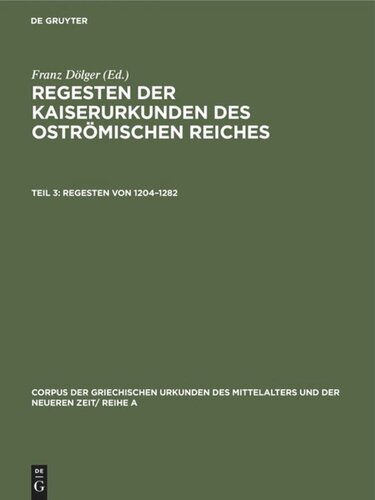 DE GRUYTER

Franz Dölger (Ed.)

REGESTEN DER KAISERURKUNDEN DES OSTRÖMISCHEN REICHES

TEIL 3: REGESTEN VON 1204–1282

CORPUS DER GRIECHISCHEN URKUNDEN DES MITTELALTERS UND DER NEUEREN ZEIT/ REIHE A

DE
G